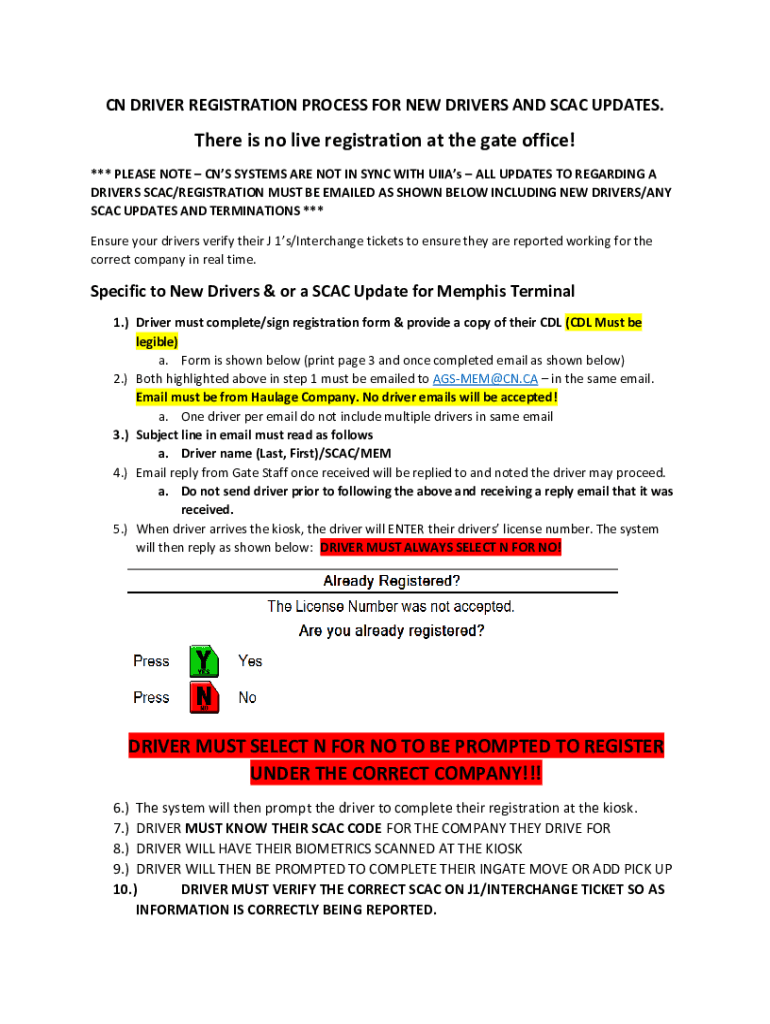 CN DRIVER REGISTRATION PROCESS FOR NEW DRIVERS AND SCAC UPDATES.

There is no live registration at the gate office!

*** PLEASE NOTE – CN'S SYSTEMS ARE NOT IN SYNC WITH UIIA's – ALL UPDATES TO REGARDING A DRIVERS SCAC/REGISTRATION MUST BE EMAILED AS SHOWN BELOW INCLUDING NEW DRIVERS/ANY SCAC UPDATES AND TERMINATIONS ***

Ensure your drivers verify their J 1's/Interchange tickets to ensure they are reported working for the correct company in real time.

Specific to New Drivers & or a SCAC Update for Memphis Terminal

1.) Driver must complete/sign registration form & provide a copy of their CDL (CDL Must be legible)
a. Form is shown below (print page 3 and once completed email as shown below)
2.) Both highlighted above in step 1 must be emailed to AGS-MEM@CN.CA – in the same email. Email must be from Haulage Company. No driver emails will be accepted!
a. One driver per email do not include multiple drivers in same email
3.) Subject line in email must read as follows
a. Driver name (Last, First)/SCAC/MEM
4.) Email reply from Gate Staff once received will be replied to and noted the driver may proceed.
a. Do not send driver prior to following the above and receiving a reply email that it was received.
5.) When driver arrives the kiosk, the driver will ENTER their drivers' license number. The system will then reply as shown below: DRIVER MUST ALWAYS SELECT N FOR NO!

Already Registered?
The License Number was not accepted.
Are you already registered?
Press Y Yes
Press N No

DRIVER MUST SELECT N FOR NO TO BE PROMPTED TO REGISTER UNDER THE CORRECT COMPANY!!!

6.) The system will then prompt the driver to complete their registration at the kiosk.
7.) DRIVER MUST KNOW THEIR SCAC CODE FOR THE COMPANY THEY DRIVE FOR
8.) DRIVER WILL HAVE THEIR BIOMETRICS SCANNED AT THE KIOSK
9.) DRIVER WILL THEN BE PROMPTED TO COMPLETE THEIR INGATE MOVE OR ADD PICK UP
10.) DRIVER MUST VERIFY THE CORRECT SCAC ON J1/INTERCHANGE TICKET SO AS INFORMATION IS CORRECTLY BEING REPORTED.